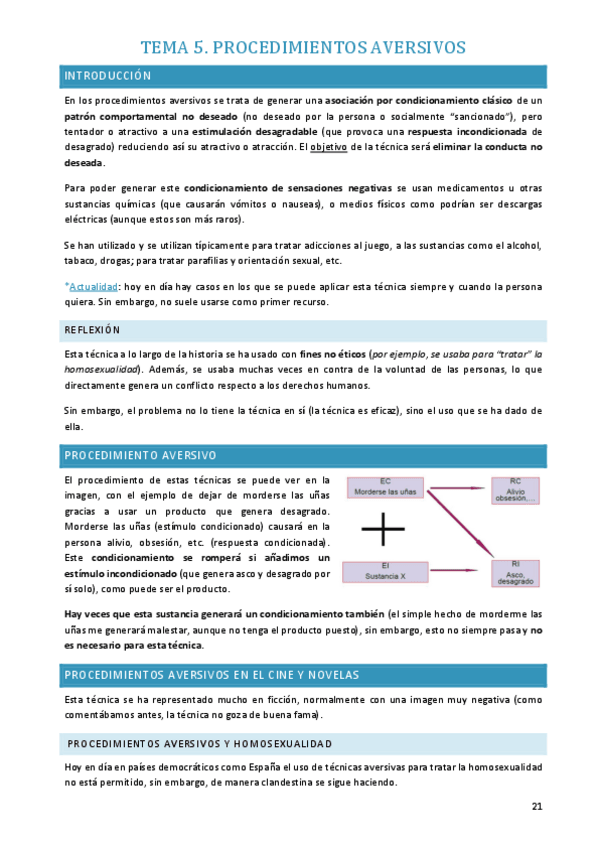 TEMA 5. PROCEDIMIENTOS AVERSIVOS

INTRODUCCIÓN

En los procedimientos aversivos se trata de generar una asociación por condicionamiento clásico de un patrón comportamental no deseado (no deseado por la persona o socialmente "sancionado"), pero tentador o atractivo a una estimulación desagradable (que provoca una respuesta incondicionada de desagrado) reduciendo así su atractivo o atracción. El objetivo de la técnica será eliminar la conducta no deseada.

Para poder generar este condicionamiento de sensaciones negativas se usan medicamentos u otras sustancias químicas (que causarán vómitos o nauseas), o medios físicos como podrían ser descargas eléctricas (aunque estos son más raros).

Se han utilizado y se utilizan típicamente para tratar adicciones al juego, a las sustancias como el alcohol, tabaco, drogas; para tratar parafilias y orientación sexual, etc.

*Actualidad: hoy en día hay casos en los que se puede aplicar esta técnica siempre y cuando la persona quiera. Sin embargo, no suele usarse como primer recurso.

REFLEXIÓN

Esta técnica a lo largo de la historia se ha usado con fines no éticos (por ejemplo, se usaba para "tratar" la homosexualidad). Además, se usaba muchas veces en contra de la voluntad de las personas, lo que directamente genera un conflicto respecto a los derechos humanos.

Sin embargo, el problema no lo tiene la técnica en sí (la técnica es eficaz), sino el uso que se ha dado de ella.

PROCEDIMIENTO AVERSIVO

El procedimiento de estas técnicas se puede ver en la imagen, con el ejemplo de dejar de morderse las uñas gracias a usar un producto que genera desagrado. Morderse las uñas (estímulo condicionado) causará en la persona alivio, obsesión, etc. (respuesta condicionada). Este condicionamiento se romperá si añadimos un estímulo incondicionado (que genera asco y desagrado por sí solo), como puede ser el producto.

EC
Morderse las uñas

RC
Alivio
obsesión,...

EI
Sustancia X

RI
Asco,
desagrado

Hay veces que esta sustancia generará un condicionamiento también (el simple hecho de morderme las uñas me generará malestar, aunque no tenga el producto puesto), sin embargo, esto no siempre pasa y no es necesario para esta técnica.

PROCEDIMIENTOS AVERSIVOS EN EL CINE Y NOVELAS

Esta técnica se ha representado mucho en ficción, normalmente con una imagen muy negativa (como comentábamos antes, la técnica no goza de buena fama).

PROCEDIMIENTOS AVERSIVOS Y HOMOSEXUALIDAD

Hoy en día en países democráticos como España el uso de técnicas aversivas para tratar la homosexualidad no está permitido, sin embargo, de manera clandestina se sigue haciendo.

21